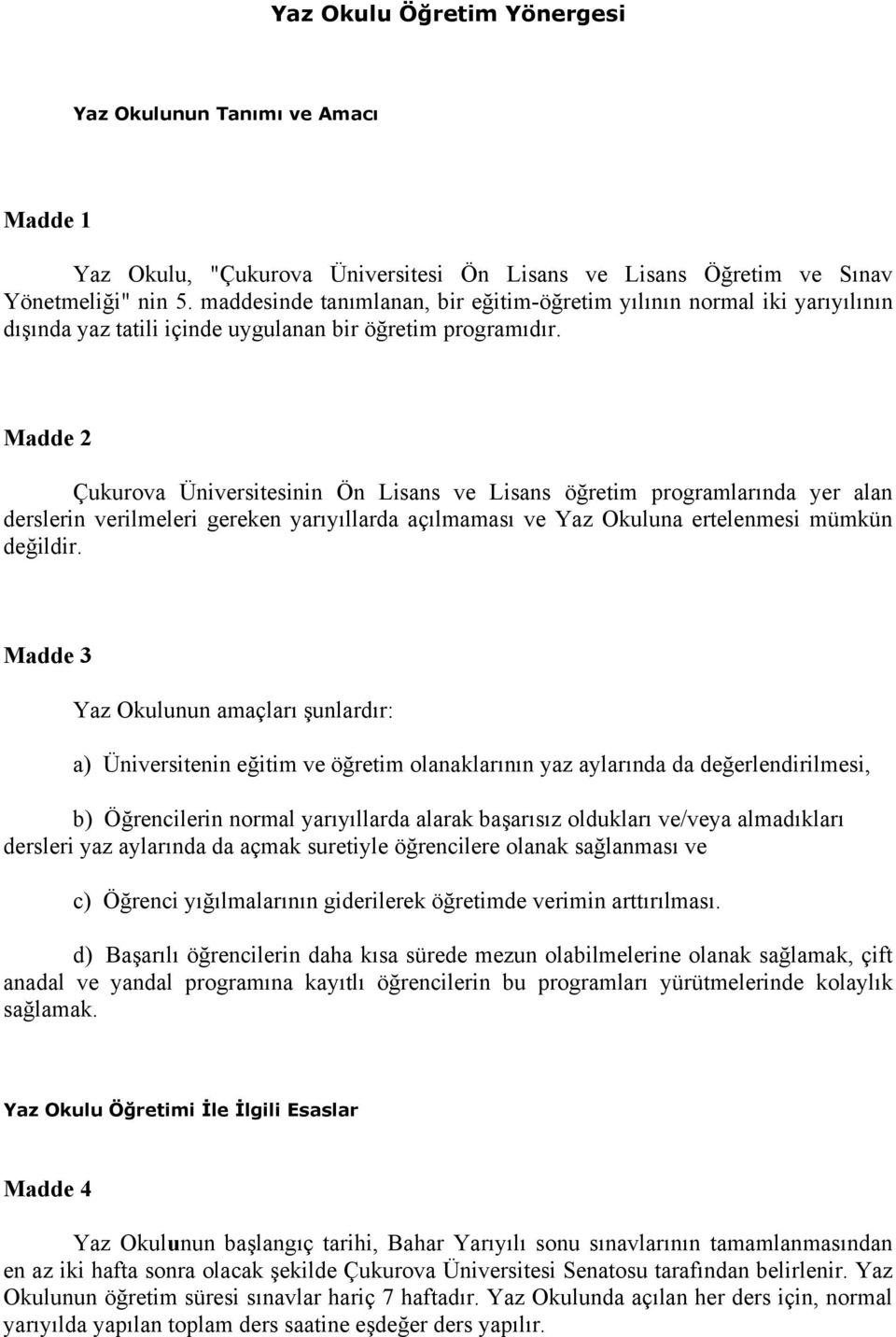 Yaz Okulu Öğretim Yönergesi

Yaz Okulunun Tanımı ve Amacı

Madde 1

Yaz Okulu, "Çukurova Üniversitesi Ön Lisans ve Lisans Öğretim ve Sınav Yönetmeliği" nin 5. maddesinde tanımlanan, bir eğitim-öğretim yılının normal iki yarıyılının dışında yaz tatili içinde uygulanan bir öğretim programıdır.

Madde 2

Çukurova Üniversitesinin Ön Lisans ve Lisans öğretim programlarında yer alan derslerin verilmeleri gereken yarıyıllarda açılmaması ve Yaz Okuluna ertelenmesi mümkün değildir.

Madde 3

Yaz Okulunun amaçları şunlardır:

a) Üniversitenin eğitim ve öğretim olanaklarının yaz aylarında da değerlendirilmesi,

b) Öğrencilerin normal yarıyıllarda alarak başarısız oldukları ve/veya almadıkları dersleri yaz aylarında da açmak suretiyle öğrencilere olanak sağlanması ve

c) Öğrenci yığılmalarının giderilerek öğretimde verimin arttırılması.

d) Başarılı öğrencilerin daha kısa sürede mezun olabilmelerine olanak sağlamak, çift anadal ve yandal programına kayıtlı öğrencilerin bu programları yürütmelerinde kolaylık sağlamak.

Yaz Okulu Öğretimi İle İlgili Esaslar

Madde 4

Yaz Okulunun başlangıç tarihi, Bahar Yarıyılı sonu sınavlarının tamamlanmasından en az iki hafta sonra olacak şekilde Çukurova Üniversitesi Senatosu tarafından belirlenir. Yaz Okulunun öğretim süresi sınavlar hariç 7 haftadır. Yaz Okulunda açılan her ders için, normal yarıyılda yapılan toplam ders saatine eşdeğer ders yapılır.